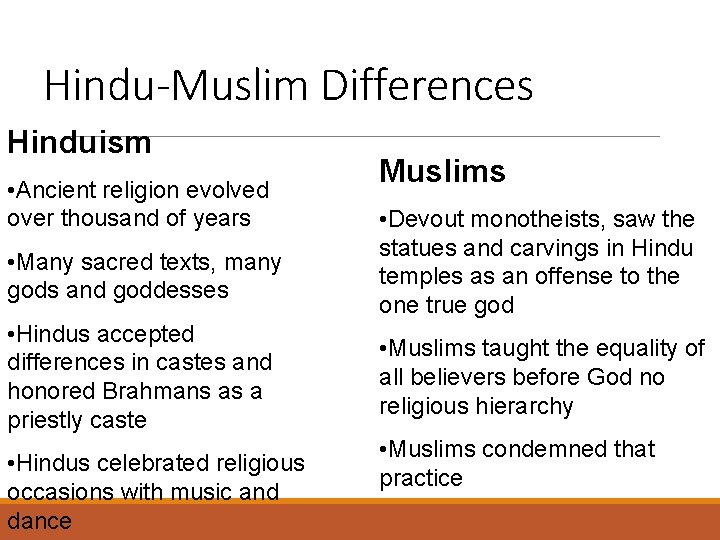 Hindu-Muslim Differences

Hinduism

•Ancient religion evolved over thousand of years

•Many sacred texts, many gods and goddesses

•Hindus accepted differences in castes and honored Brahmans as a priestly caste

•Hindus celebrated religious occasions with music and dance

Muslims

•Devout monotheists, saw the statues and carvings in Hindu temples as an offense to the one true god

•Muslims taught the equality of all believers before God no religious hierarchy

•Muslims condemned that practice